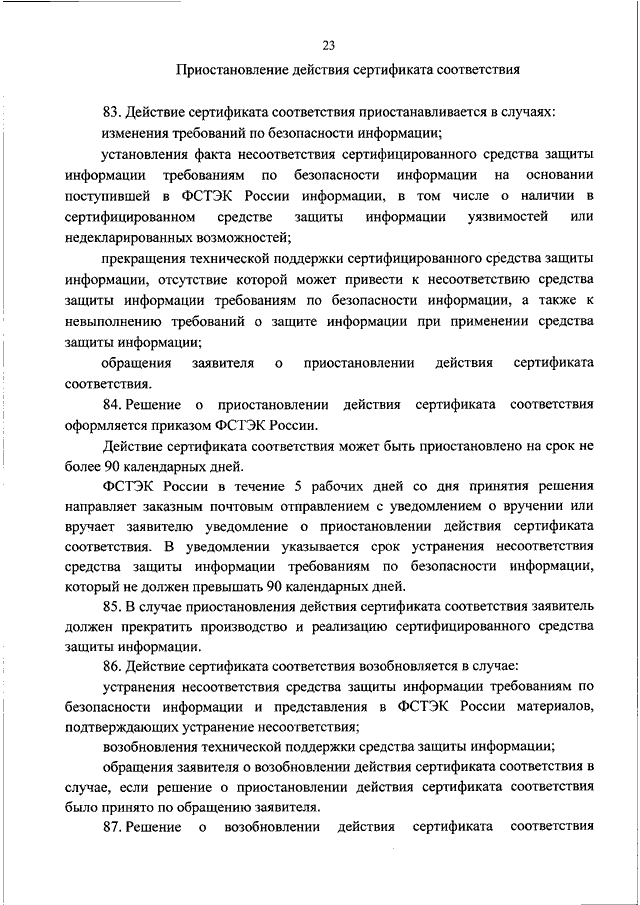 23

Приостановление действия сертификата соответствия

83. Действие сертификата соответствия приостанавливается в случаях:

изменения требований по безопасности информации;

установления факта несоответствия сертифицированного средства защиты информации требованиям по безопасности информации на основании поступившей в ФСТЭК России информации, в том числе о наличии в сертифицированном средстве защиты информации уязвимостей или недекларированных возможностей;

прекращения технической поддержки сертифицированного средства защиты информации, отсутствие которой может привести к несоответствию средства защиты информации требованиям по безопасности информации, а также к невыполнению требований о защите информации при применении средства защиты информации;

обращения заявителя о приостановлении действия сертификата соответствия.

84. Решение о приостановлении действия сертификата соответствия оформляется приказом ФСТЭК России.

Действие сертификата соответствия может быть приостановлено на срок не более 90 календарных дней.

ФСТЭК России в течение 5 рабочих дней со дня принятия решения направляет заказным почтовым отправлением с уведомлением о вручении или вручает заявителю уведомление о приостановлении действия сертификата соответствия. В уведомлении указывается срок устранения несоответствия средства защиты информации требованиям по безопасности информации, который не должен превышать 90 календарных дней.

85. В случае приостановления действия сертификата соответствия заявитель должен прекратить производство и реализацию сертифицированного средства защиты информации.

86. Действие сертификата соответствия возобновляется в случае:

устранения несоответствия средства защиты информации требованиям по безопасности информации и представления в ФСТЭК России материалов, подтверждающих устранение несоответствия;

возобновления технической поддержки средства защиты информации;

обращения заявителя о возобновлении действия сертификата соответствия в случае, если решение о приостановлении действия сертификата соответствия было принято по обращению заявителя.

87. Решение о возобновлении действия сертификата соответствия